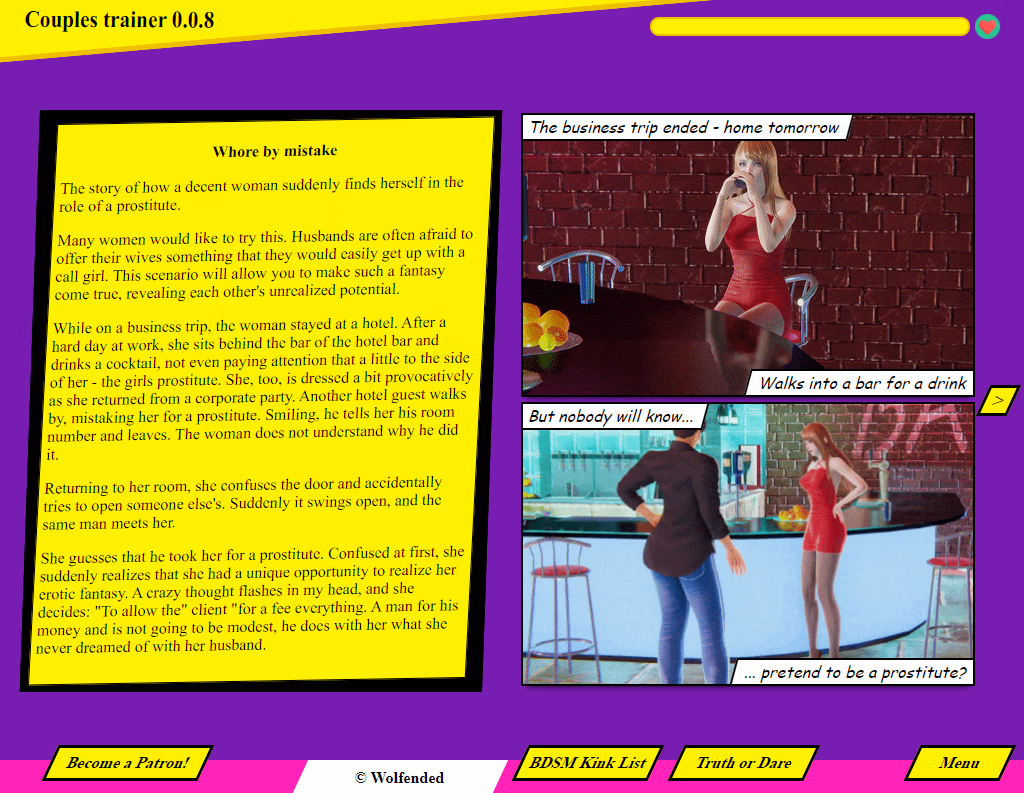 Couples trainer 0.0.8

Whore by mistake

The story of how a decent woman suddenly finds herself in the role of a prostitute.

Many women would like to try this. Husbands are often afraid to offer their wives something that they would easily get up with a call girl. This scenario will allow you to make such a fantasy come true, revealing each other's unrealized potential.

While on a business trip, the woman stayed at a hotel. After a hard day at work, she sits behind the bar of the hotel bar and drinks a cocktail, not even paying attention that a little to the side of her - the girls prostitute. She, too, is dressed a bit provocatively as she returned from a corporate party. Another hotel guest walks by, mistaking her for a prostitute. Smiling, he tells her his room number and leaves. The woman does not understand why he did it.

Returning to her room, she confuses the door and accidentally tries to open someone else's. Suddenly it swings open, and the same man meets her.

She guesses that he took her for a prostitute. Confused at first, she suddenly realizes that she had a unique opportunity to realize her erotic fantasy. A crazy thought flashes in my head, and she decides: "To allow the" client "for a fee everything. A man for his money and is not going to be modest, he does with her what she never dreamed of with her husband.

The business trip ended - home tomorrow

Walks into a bar for a drink

>

But nobody will know...

... pretend to be a prostitute?

Become a Patron!

© Wolfended

BDSM Kink List

Truth or Dare

Menu